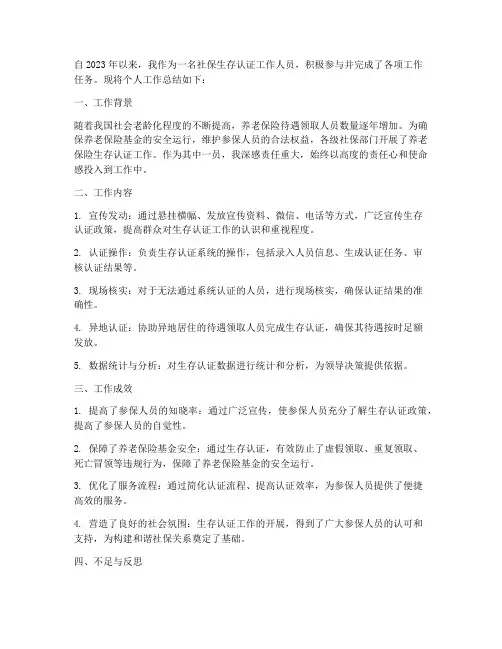 自2023年以来，我作为一名社保生存认证工作人员，积极参与并完成了各项工作任务。现将个人工作总结如下：

一、工作背景

随着我国社会老龄化程度的不断提高，养老保险待遇领取人员数量逐年增加。为确保养老保险基金的安全运行，维护参保人员的合法权益，各级社保部门开展了养老保险生存认证工作。作为其中一员，我深感责任重大，始终以高度的责任心和使命感投入到工作中。

二、工作内容

1. 宣传发动：通过悬挂横幅、发放宣传资料、微信、电话等方式，广泛宣传生存认证政策，提高群众对生存认证工作的认识和重视程度。

2. 认证操作：负责生存认证系统的操作，包括录入人员信息、生成认证任务、审核认证结果等。

3. 现场核实：对于无法通过系统认证的人员，进行现场核实，确保认证结果的准确性。

4. 异地认证：协助异地居住的待遇领取人员完成生存认证，确保其待遇按时足额发放。

5. 数据统计与分析：对生存认证数据进行统计和分析，为领导决策提供依据。

三、工作成效

1. 提高了参保人员的知晓率：通过广泛宣传，使参保人员充分了解生存认证政策，提高了参保人员的自觉性。

2. 保障了养老保险基金安全：通过生存认证，有效防止了虚假领取、重复领取、死亡冒领等违规行为，保障了养老保险基金的安全运行。

3. 优化了服务流程：通过简化认证流程、提高认证效率，为参保人员提供了便捷高效的服务。

4. 营造了良好的社会氛围：生存认证工作的开展，得到了广大参保人员的认可和支持，为构建和谐社保关系奠定了基础。

四、不足与反思